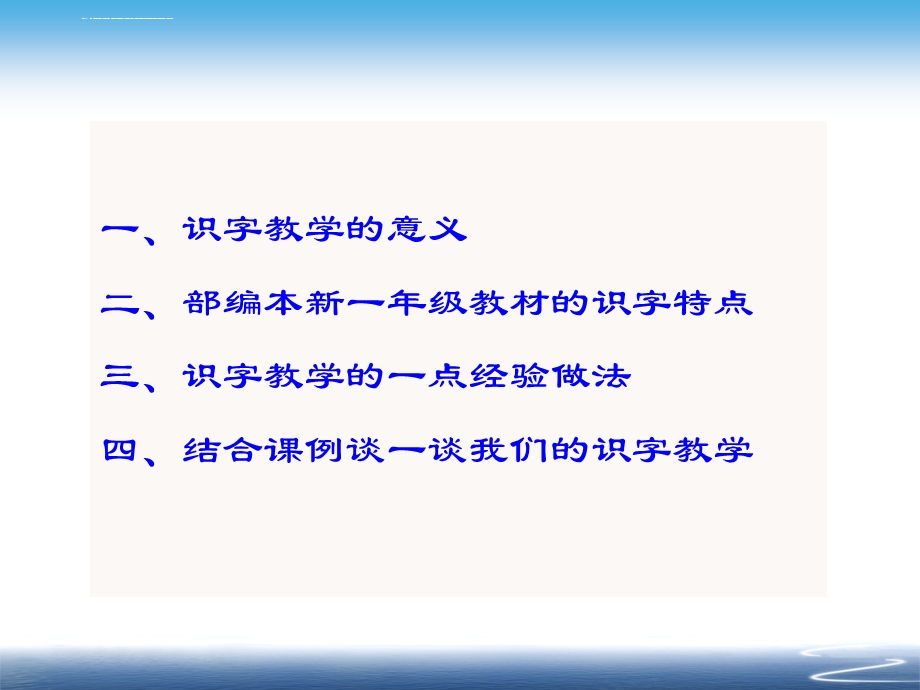 一、识字教学的意义

二、部编本新一年级教材的识字特点

三、识字教学的一点经验做法

四、结合课例谈一谈我们的识字教学